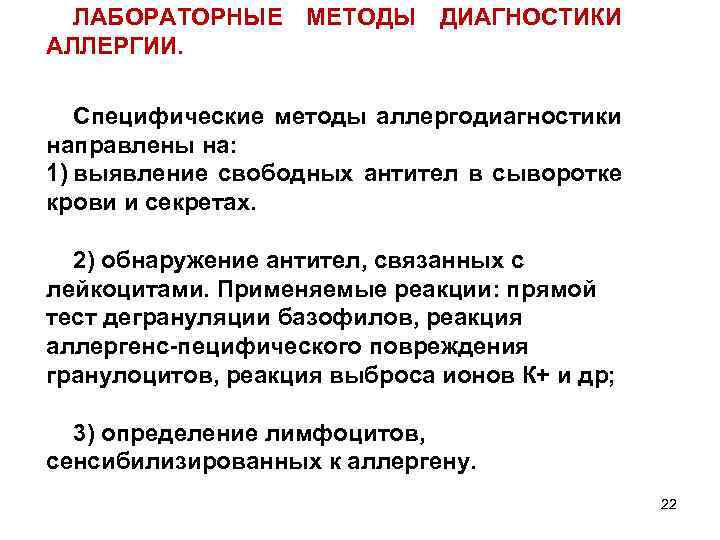 ЛАБОРАТОРНЫЕ МЕТОДЫ ДИАГНОСТИКИ АЛЛЕРГИИ.

Специфические методы аллергодиагностики направлены на:
1) выявление свободных антител в сыворотке крови и секретах.

2) обнаружение антител, связанных с лейкоцитами. Применяемые реакции: прямой тест дегрануляции базофилов, реакция аллергенс-пецифического повреждения гранулоцитов, реакция выброса ионов К+ и др;

3) определение лимфоцитов, сенсибилизированных к аллергену.

22